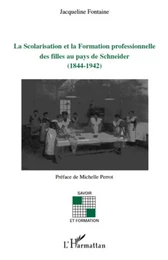 Jacqueline Fontaine

La Scolarisation et la Formation professionnelle des filles au pays de Schneider
(1844-1942)

Préface de Michelle Perrot

SAVOIR
ET FORMATION

L'Harmattan